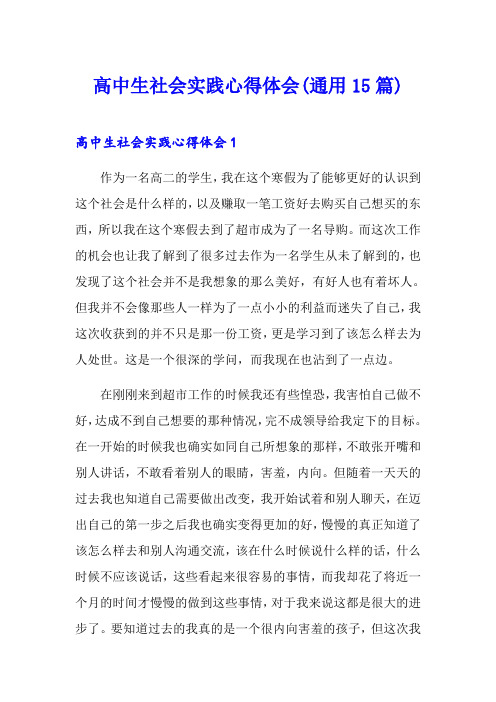 高中生社会实践心得体会(通用15篇)

高中生社会实践心得体会1

作为一名高二的学生，我在这个寒假为了能够更好的认识到这个社会是什么样的，以及赚取一笔工资好去购买自己想买的东西，所以我在这个寒假去到了超市成为了一名导购。而这次工作的机会也让我了解到了很多过去作为一名学生从未了解到的，也发现了这个社会并不是我想象的那么美好，有好人也有着坏人。但我并不会像那些人一样为了一点小小的利益而迷失了自己，我这次收获到的并不只是那一份工资，更是学习到了该怎么样去为人处世。这是一个很深的学问，而我现在也沾到了一点边。

在刚刚来到超市工作的时候我还有些惶恐，我害怕自己做不好，达成不到自己想要的那种情况，完不成领导给我定下的目标。在一开始的时候我也确实如同自己所想象的那样，不敢张开嘴和别人讲话，不敢看着别人的眼睛，害羞，内向。但随着一天天的过去我也知道自己需要做出改变，我开始试着和别人聊天，在迈出自己的第一步之后我也确实变得更加的好，慢慢的真正知道了该怎么样去和别人沟通交流，该在什么时候说什么样的话，什么时候不应该说话，这些看起来很容易的事情，而我却花了将近一个月的时间才慢慢的做到这些事情，对于我来说这都是很大的进步了。要知道过去的我真的是一个很内向害羞的孩子，但这次我